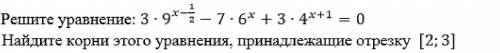 Решите уравнение: $3 \cdot 9^{x-\frac{1}{2}} - 7 \cdot 6^x + 3 \cdot 4^{x+1} = 0$

Найдите корни этого уравнения, принадлежащие отрезку $[2; 3]$